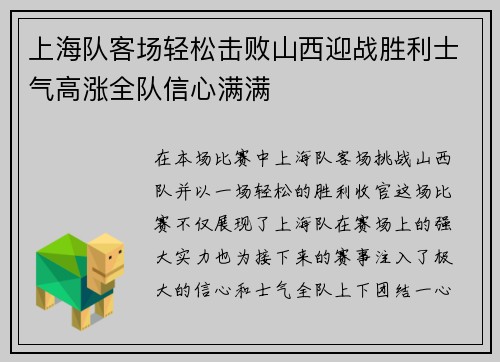 上海队客场轻松击败山西迎战胜利士气高涨全队信心满满

在本场比赛中上海队客场挑战山西队并以一场轻松的胜利收官这场比赛不仅展现了上海队在赛场上的强大实力也为接下来的赛事注入了极大的信心和士气全队上下团结一心